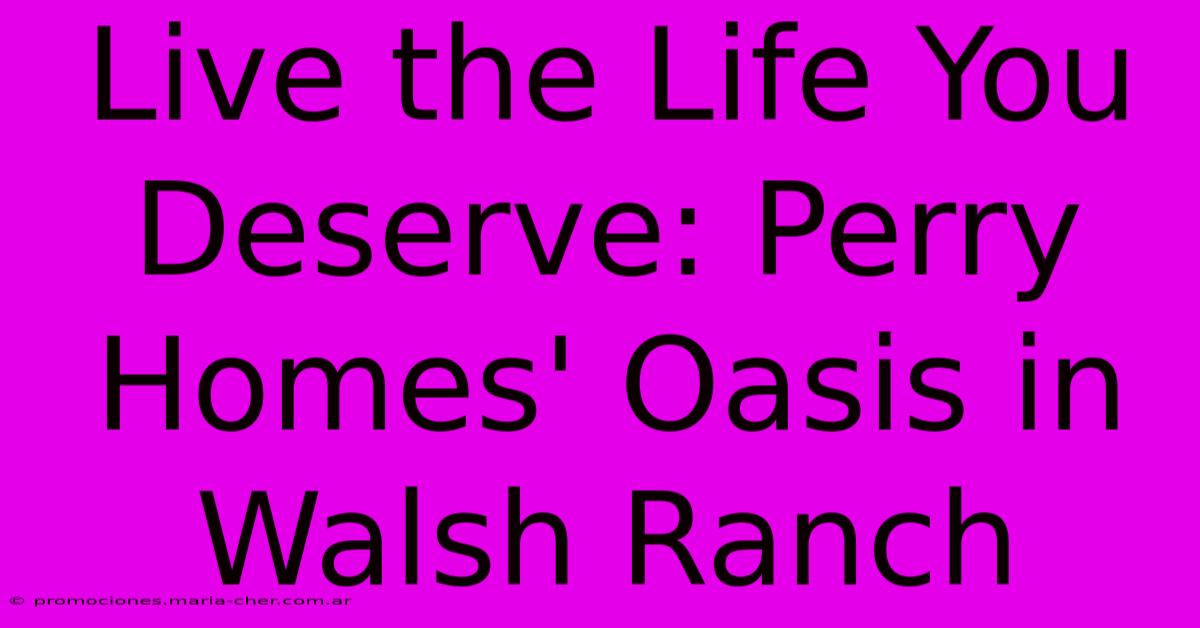 Live the Life You Deserve: Perry Homes' Oasis in Walsh Ranch

© promociones.maria-cher.com.ar